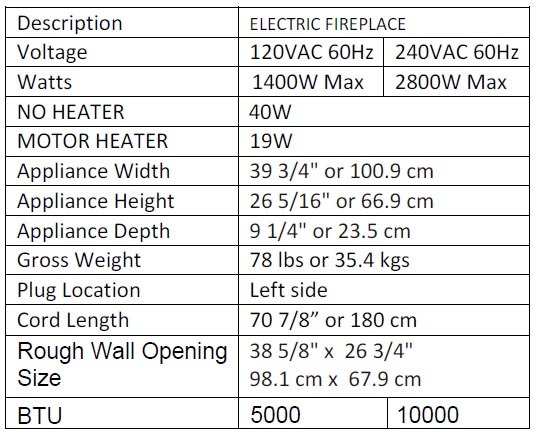 | Description | ELECTRIC FIREPLACE | |
|---|---|---|
| Voltage | 120VAC 60Hz | 240VAC 60Hz |
| Watts | 1400W Max | 2800W Max |
| NO HEATER | 40W | |
| MOTOR HEATER | 19W | |
| Appliance Width | 39 3/4" or 100.9 cm | |
| Appliance Height | 26 5/16" or 66.9 cm | |
| Appliance Depth | 9 1/4" or 23.5 cm | |
| Gross Weight | 78 lbs or 35.4 kgs | |
| Plug Location | Left side | |
| Cord Length | 70 7/8” or 180 cm | |
| Rough Wall Opening Size | 38 5/8" x 26 3/4" 98.1 cm x 67.9 cm | |
| BTU | 5000 | 10000 |